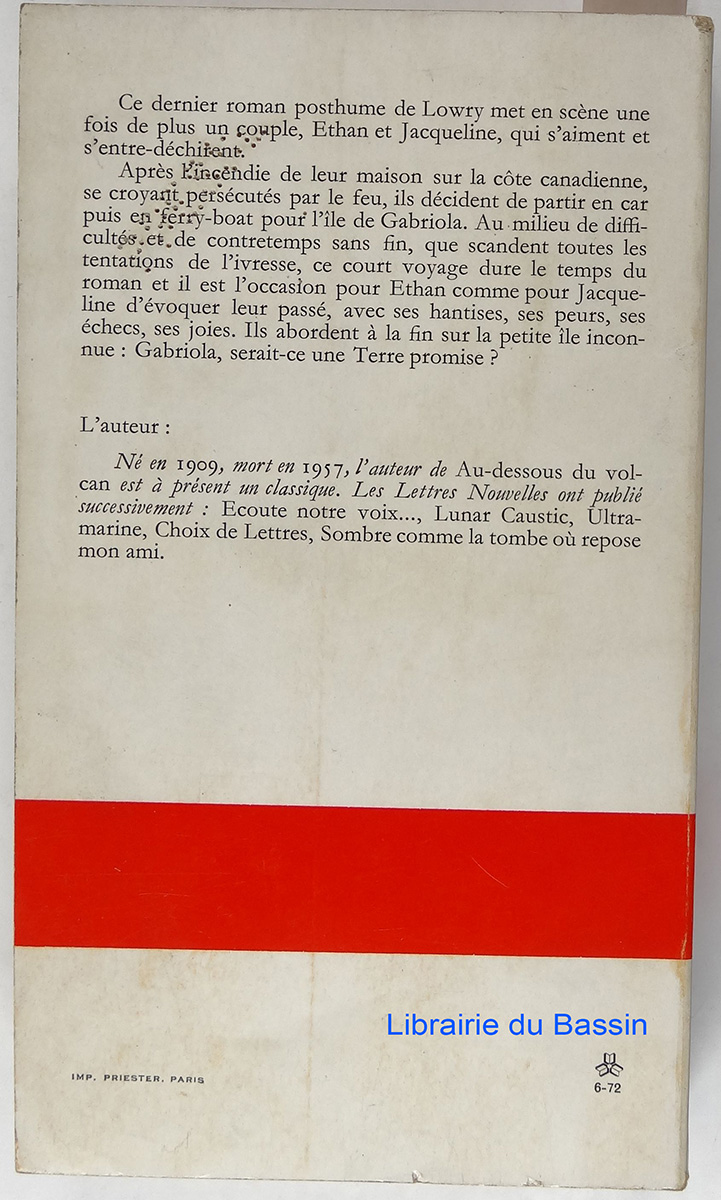 Ce dernier roman posthume de Lowry met en scène une fois de plus un couple, Ethan et Jacqueline, qui s'aiment et s'entre-déchirent.

Après l'incendie de leur maison sur la côte canadienne, se croyant persécutés par le feu, ils décident de partir en car puis en ferry-boat pour l'île de Gabriola. Au milieu de difficultés et de contretemps sans fin, que scandent toutes les tentations de l'ivresse, ce court voyage dure le temps du roman et il est l'occasion pour Ethan comme pour Jacqueline d'évoquer leur passé, avec ses hantises, ses peurs, ses échecs, ses joies. Ils abordent à la fin sur la petite île inconnue : Gabriola, serait-ce une Terre promise ?

L'auteur :

Né en 1909, mort en 1957, l'auteur de Au-dessous du volcan est à présent un classique. Les Lettres Nouvelles ont publié successivement : Ecoute notre voix..., Lunar Caustic, Ultramarine, Choix de Lettres, Sombre comme la tombe où repose mon ami.

Librairie du Bassin

IMP. PRIESTER, PARIS

6-72